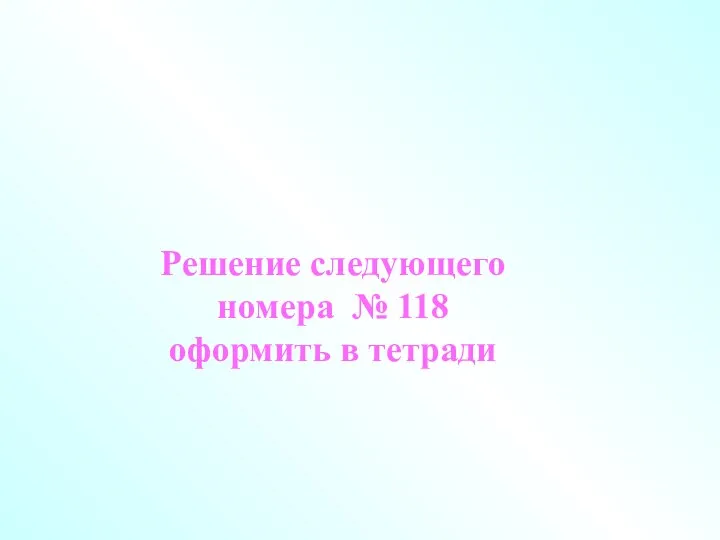 Решение следующего номера № 118 оформить в тетради